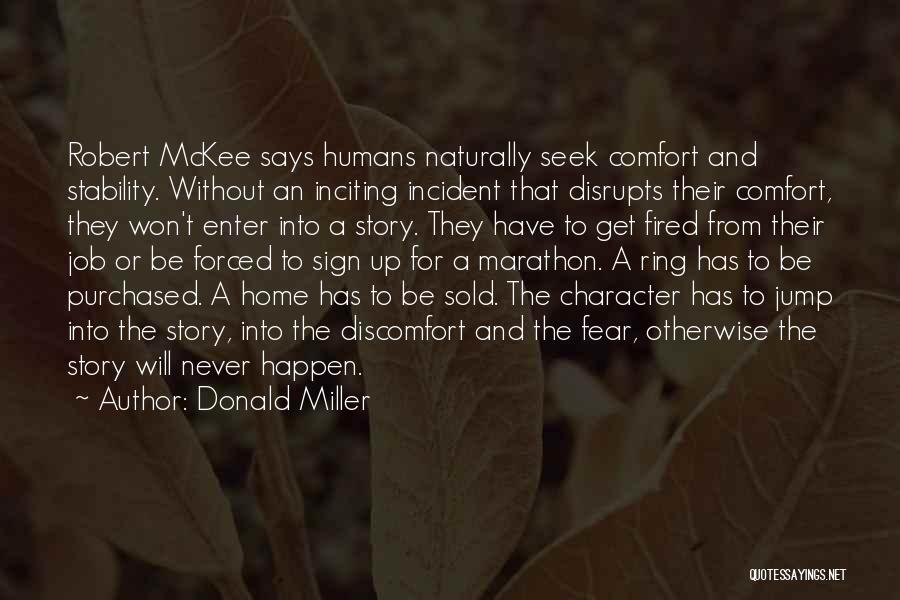 Robert McKee says humans naturally seek comfort and stability. Without an inciting incident that disrupts their comfort, they won't enter into a story. They have to get fired from their job or be forced to sign up for a marathon. A ring has to be purchased. A home has to be sold. The character has to jump into the story, into the discomfort and the fear, otherwise the story will never happen.

~ Author: Donald Miller

QUOTESSAYINGS.NET